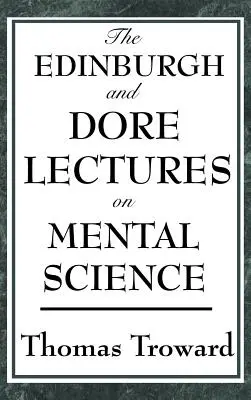 The
EDINBURGH
and
DORE
LECTURES
on
MENTAL
SCIENCE

Thomas Troward